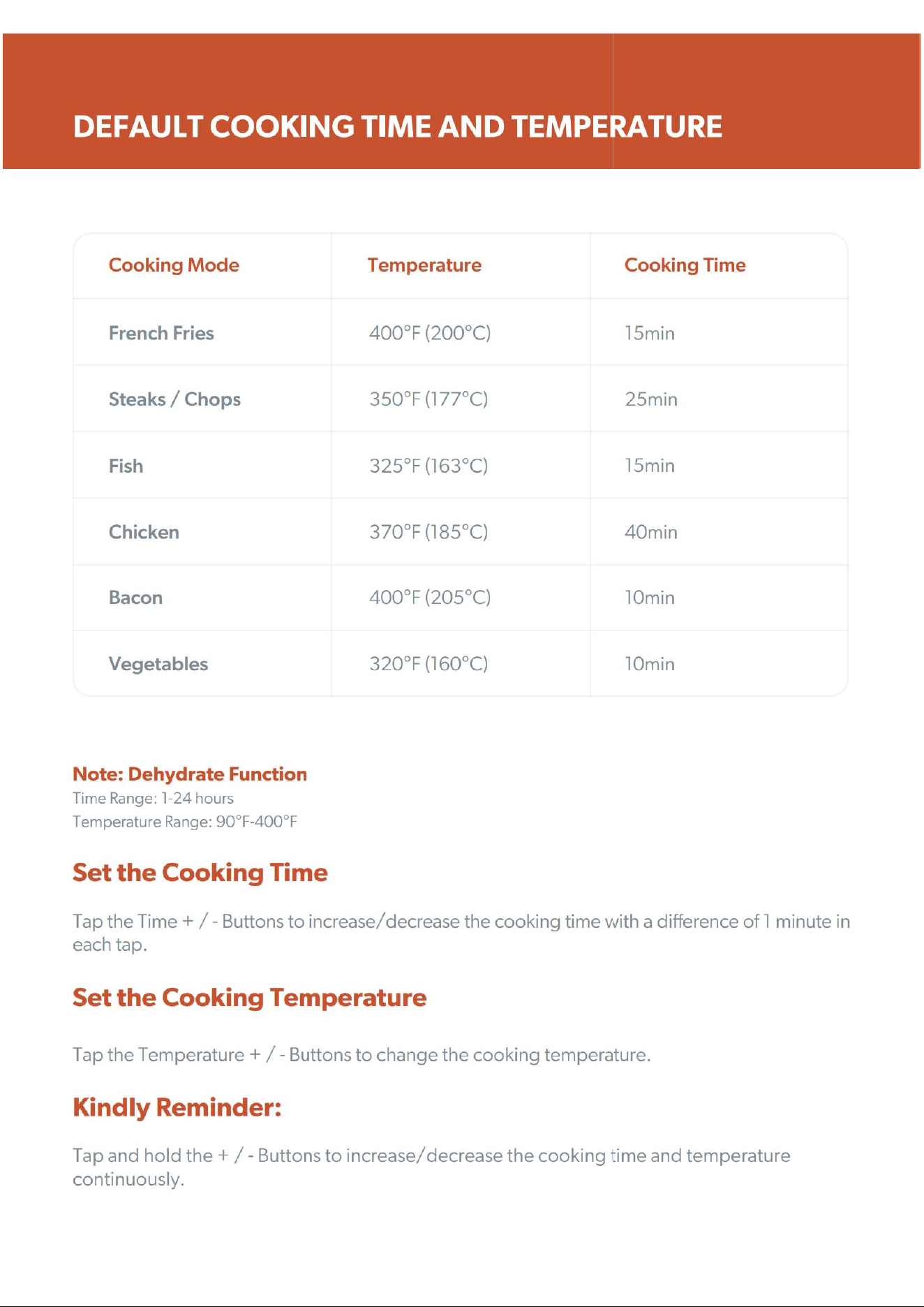 DEFAULT COOKING TIME AND TEMPERATURE

| Cooking Mode | Temperature | Cooking Time |
|---|---|---|
| French Fries | 400°F (200°C) | 15min |
| Steaks / Chops | 350°F (177°C) | 25min |
| Fish | 325°F (163°C) | 15min |
| Chicken | 370°F (185°C) | 40min |
| Bacon | 400°F (205°C) | 10min |
| Vegetables | 320°F (160°C) | 10min |

Note: Dehydrate Function
Time Range: 1-24 hours
Temperature Range: 90°F-400°F

Set the Cooking Time

Tap the Time + / - Buttons to increase/decrease the cooking time with a difference of 1 minute in each tap.

Set the Cooking Temperature

Tap the Temperature + / - Buttons to change the cooking temperature.

Kindly Reminder:

Tap and hold the + / - Buttons to increase/decrease the cooking time and temperature continuously.